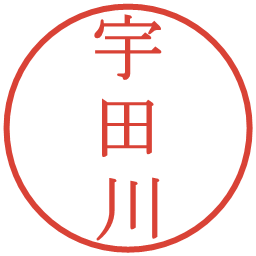 宇田川